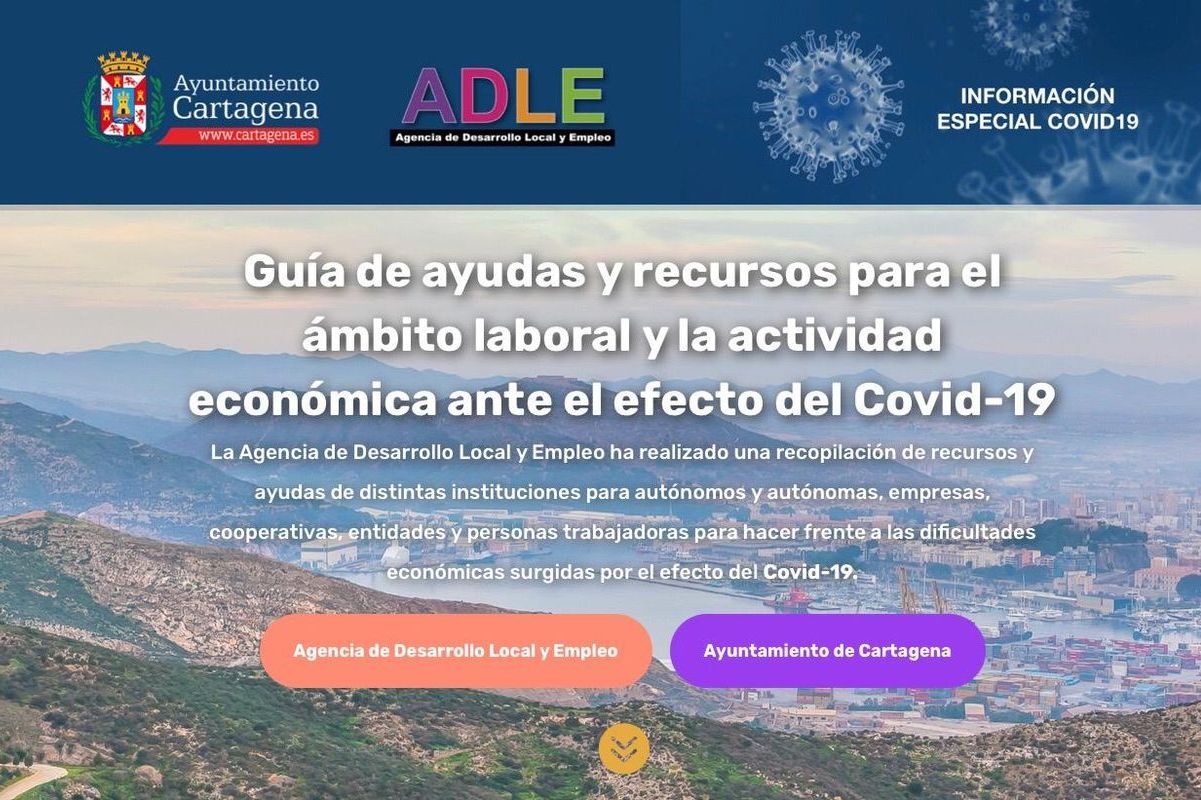 Ayuntamiento Cartagena
www.cartagena.es

ADLE
Agencia de Desarrollo Local y Empleo

INFORMACIÓN ESPECIAL COVID19

Guía de ayudas y recursos para el ámbito laboral y la actividad económica ante el efecto del Covid-19

La Agencia de Desarrollo Local y Empleo ha realizado una recopilación de recursos y ayudas de distintas instituciones para autónomos y autónomas, empresas, cooperativas, entidades y personas trabajadoras para hacer frente a las dificultades económicas surgidas por el efecto del Covid-19.

Agencia de Desarrollo Local y Empleo

Ayuntamiento de Cartagena